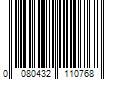 0 080432 110768